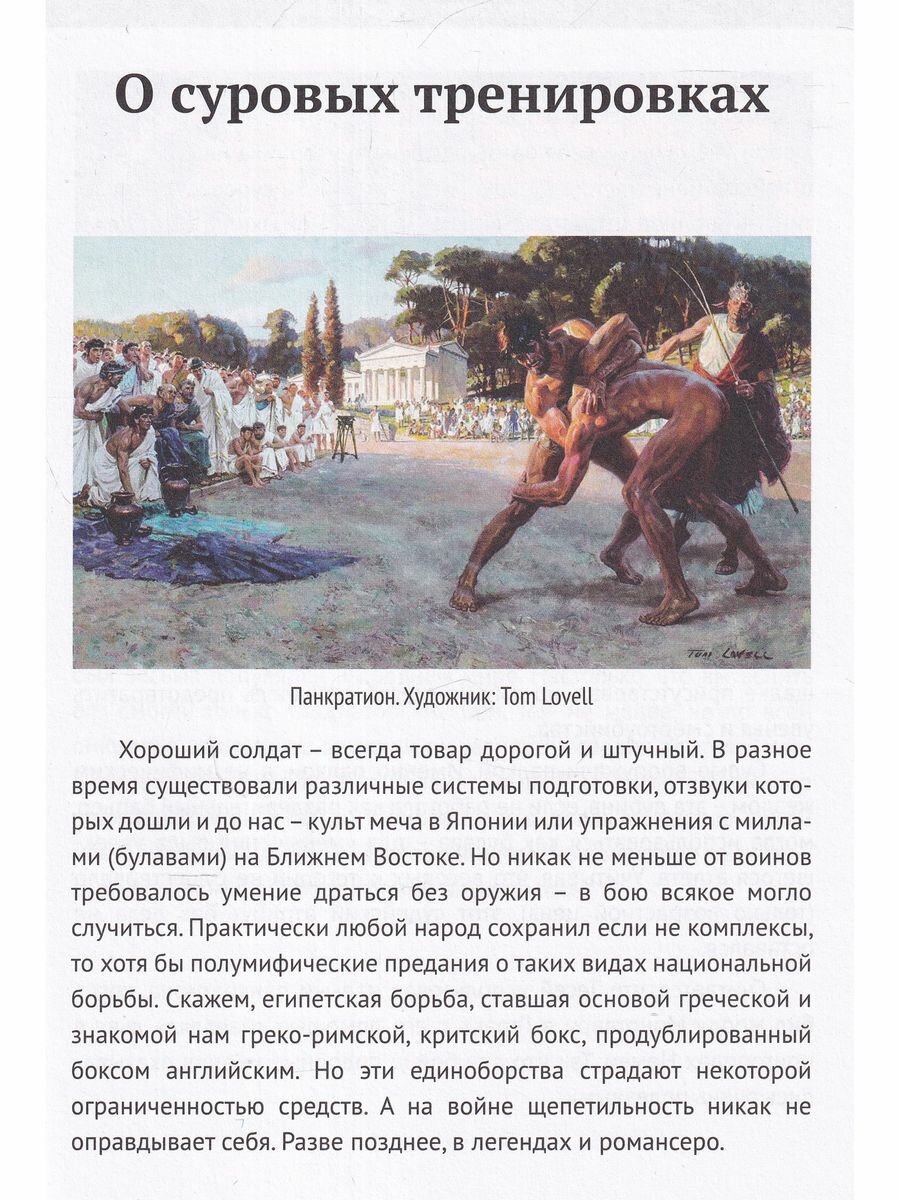 О суровых тренировках

TOM LOVELL

Панкратион. Художник: Tom Lovell

Хороший солдат – всегда товар дорогой и штучный. В разное время существовали различные системы подготовки, отзвуки которых дошли и до нас – культ меча в Японии или упражнения с миллами (булавами) на Ближнем Востоке. Но никак не меньше от воинов требовалось умение драться без оружия – в бою всякое могло случиться. Практически любой народ сохранил если не комплексы, то хотя бы полумифические предания о таких видах национальной борьбы. Скажем, египетская борьба, ставшая основой греческой и знакомой нам греко-римской, критский бокс, продублированный боксом английским. Но эти единоборства страдают некоторой ограниченностью средств. А на войне щепетильность никак не оправдывает себя. Разве позднее, в легендах и романсеро.